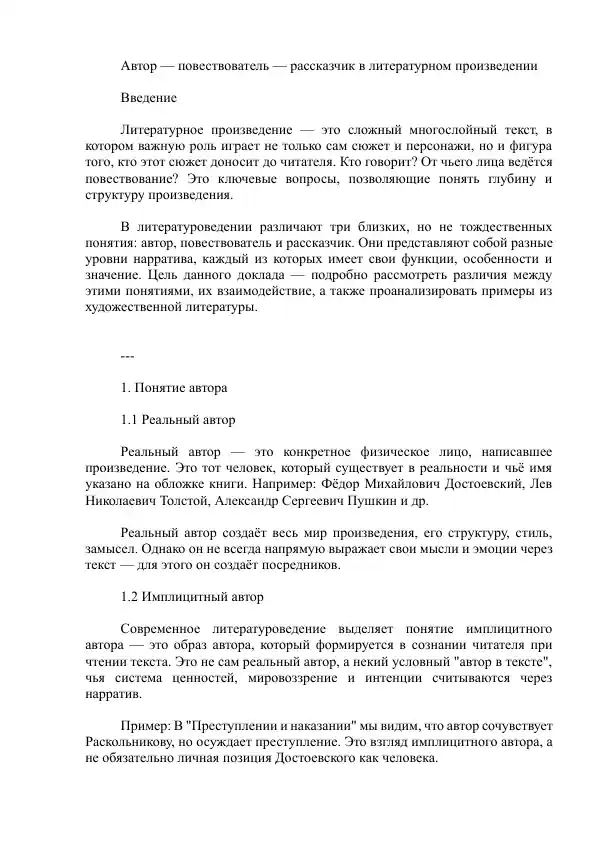 Автор — повествователь — рассказчик в литературном произведении

Введение

Литературное произведение — это сложный многослойный текст, в котором важную роль играет не только сам сюжет и персонажи, но и фигура того, кто этот сюжет доносит до читателя. Кто говорит? От чьего лица ведётся повествование? Это ключевые вопросы, позволяющие понять глубину и структуру произведения.

В литературоведении различают три близких, но не тождественных понятия: автор, повествователь и рассказчик. Они представляют собой разные уровни нарратива, каждый из которых имеет свои функции, особенности и значение. Цель данного доклада — подробно рассмотреть различия между этими понятиями, их взаимодействие, а также проанализировать примеры из художественной литературы.

---

1. Понятие автора

1.1 Реальный автор

Реальный автор — это конкретное физическое лицо, написавшее произведение. Это тот человек, который существует в реальности и чьё имя указано на обложке книги. Например: Фёдор Михайлович Достоевский, Лев Николаевич Толстой, Александр Сергеевич Пушкин и др.

Реальный автор создаёт весь мир произведения, его структуру, стиль, замысел. Однако он не всегда напрямую выражает свои мысли и эмоции через текст — для этого он создаёт посредников.

1.2 Имплицитный автор

Современное литературоведение выделяет понятие имплицитного автора — это образ автора, который формируется в сознании читателя при чтении текста. Это не сам реальный автор, а некий условный "автор в тексте", чья система ценностей, мировоззрение и интенции считываются через нарратив.

Пример: В "Преступлении и наказании" мы видим, что автор сочувствует Раскольникову, но осуждает преступление. Это взгляд имплицитного автора, а не обязательно личная позиция Достоевского как человека.